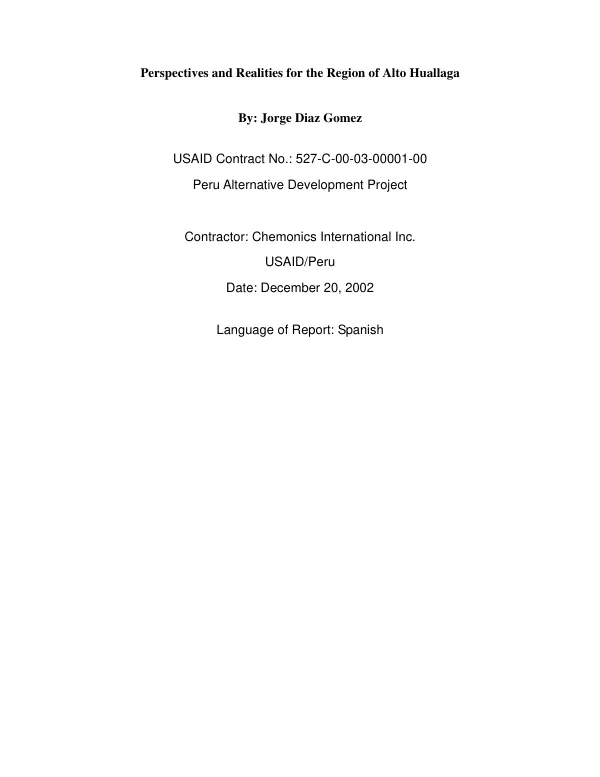 Perspectives and Realities for the Region of Alto Huallaga

By: Jorge Diaz Gomez

USAID Contract No.: 527-C-00-03-00001-00

Peru Alternative Development Project

Contractor: Chemonics International Inc.

USAID/Peru

Date: December 20, 2002

Language of Report: Spanish